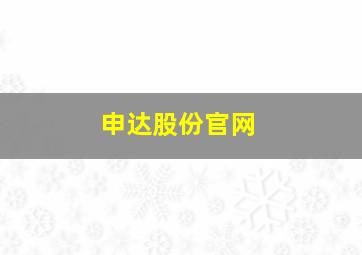 申达股份官网